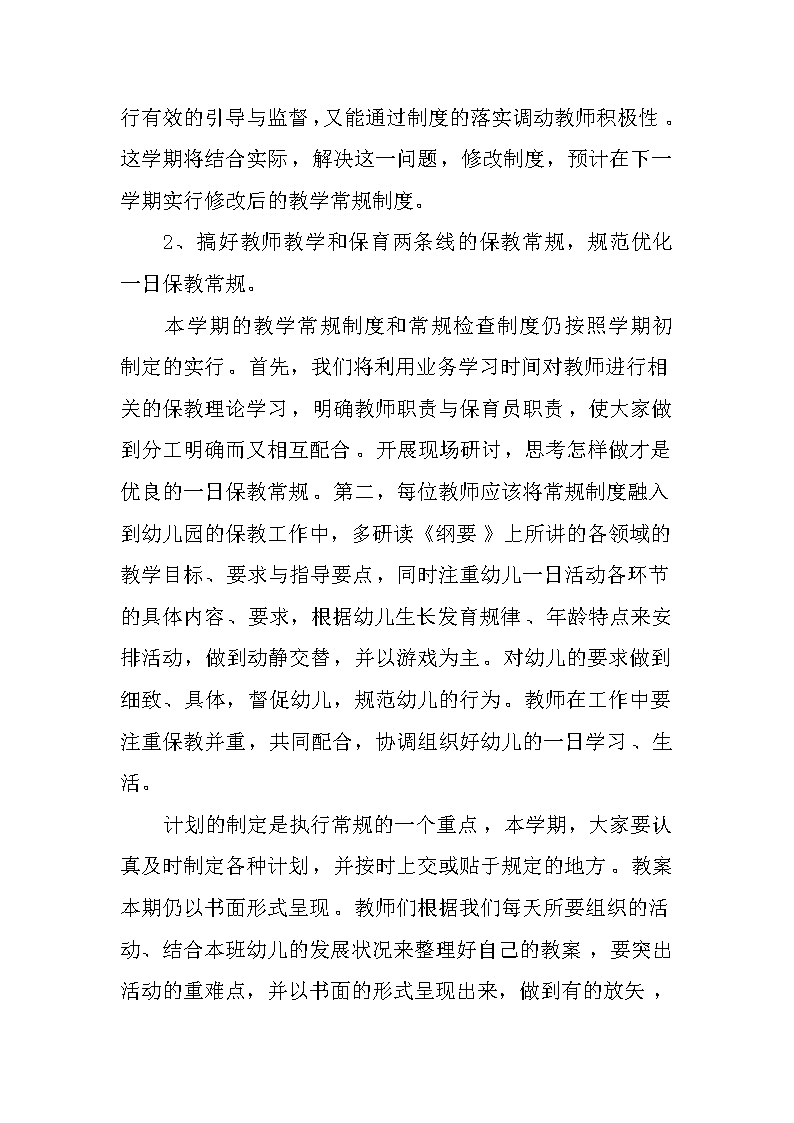 行有效的引导与监督，又能通过制度的落实调动教师积极性。这学期将结合实际，解决这一问题，修改制度，预计在下一学期实行修改后的教学常规制度。

2、搞好教师教学和保育两条线的保教常规，规范优化一日保教常规。

本学期的教学常规制度和常规检查制度仍按照学期初制定的实行。首先，我们将利用业务学习时间对教师进行相关的保教理论学习，明确教师职责与保育员职责，使大家做到分工明确而又相互配合。开展现场研讨，思考怎样做才是优良的一日保教常规。第二，每位教师应该将常规制度融入到幼儿园的保教工作中，多研读《纲要》上所讲的各领域的教学目标、要求与指导要点，同时注重幼儿一日活动各环节的具体内容、要求，根据幼儿生长发育规律、年龄特点来安排活动，做到动静交替，并以游戏为主。对幼儿的要求做到细致、具体，督促幼儿，规范幼儿的行为。教师在工作中要注重保教并重，共同配合，协调组织好幼儿的一日学习、生活。

计划的制定是执行常规的一个重点，本学期，大家要认真及时制定各种计划，并按时上交或贴于规定的地方。教案本期仍以书面形式呈现。教师们根据我们每天所要组织的活动、结合本班幼儿的发展状况来整理好自己的教案，要突出活动的重难点，并以书面的形式呈现出来，做到有的放矢，